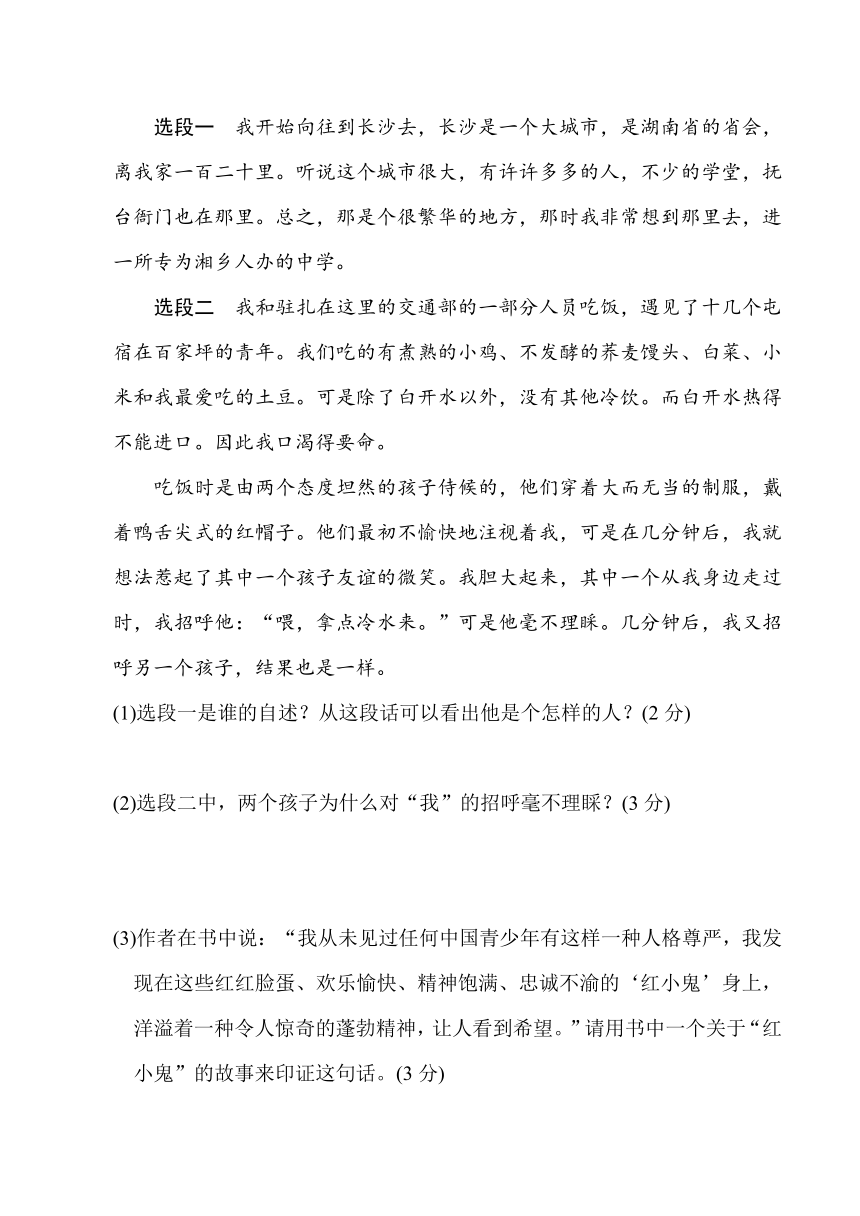 选段一　我开始向往到长沙去，长沙是一个大城市，是湖南省的省会，离我家一百二十里。听说这个城市很大，有许许多多的人，不少的学堂，抚台衙门也在那里。总之，那是个很繁华的地方，那时我非常想到那里去，进一所专为湘乡人办的中学。

选段二　我和驻扎在这里的交通部的一部分人员吃饭，遇见了十几个屯宿在百家坪的青年。我们吃的有煮熟的小鸡、不发酵的荞麦馒头、白菜、小米和我最爱吃的土豆。可是除了白开水以外，没有其他冷饮。而白开水热得不能进口。因此我口渴得要命。

吃饭时是由两个态度坦然的孩子侍候的，他们穿着大而无当的制服，戴着鸭舌尖式的红帽子。他们最初不愉快地注视着我，可是在几分钟后，我就想法惹起了其中一个孩子友谊的微笑。我胆大起来，其中一个从我身边走过时，我招呼他：“喂，拿点冷水来。”可是他毫不理睬。几分钟后，我又招呼另一个孩子，结果也是一样。

(1)选段一是谁的自述？从这段话可以看出他是个怎样的人？(2 分)

(2)选段二中，两个孩子为什么对“我”的招呼毫不理睬？(3 分)

(3)作者在书中说：“我从未见过任何中国青少年有这样一种人格尊严，我发现在这些红红脸蛋、欢乐愉快、精神饱满、忠诚不渝的‘红小鬼’身上，洋溢着一种令人惊奇的蓬勃精神，让人看到希望。”请用书中一个关于“红小鬼”的故事来印证这句话。(3 分)